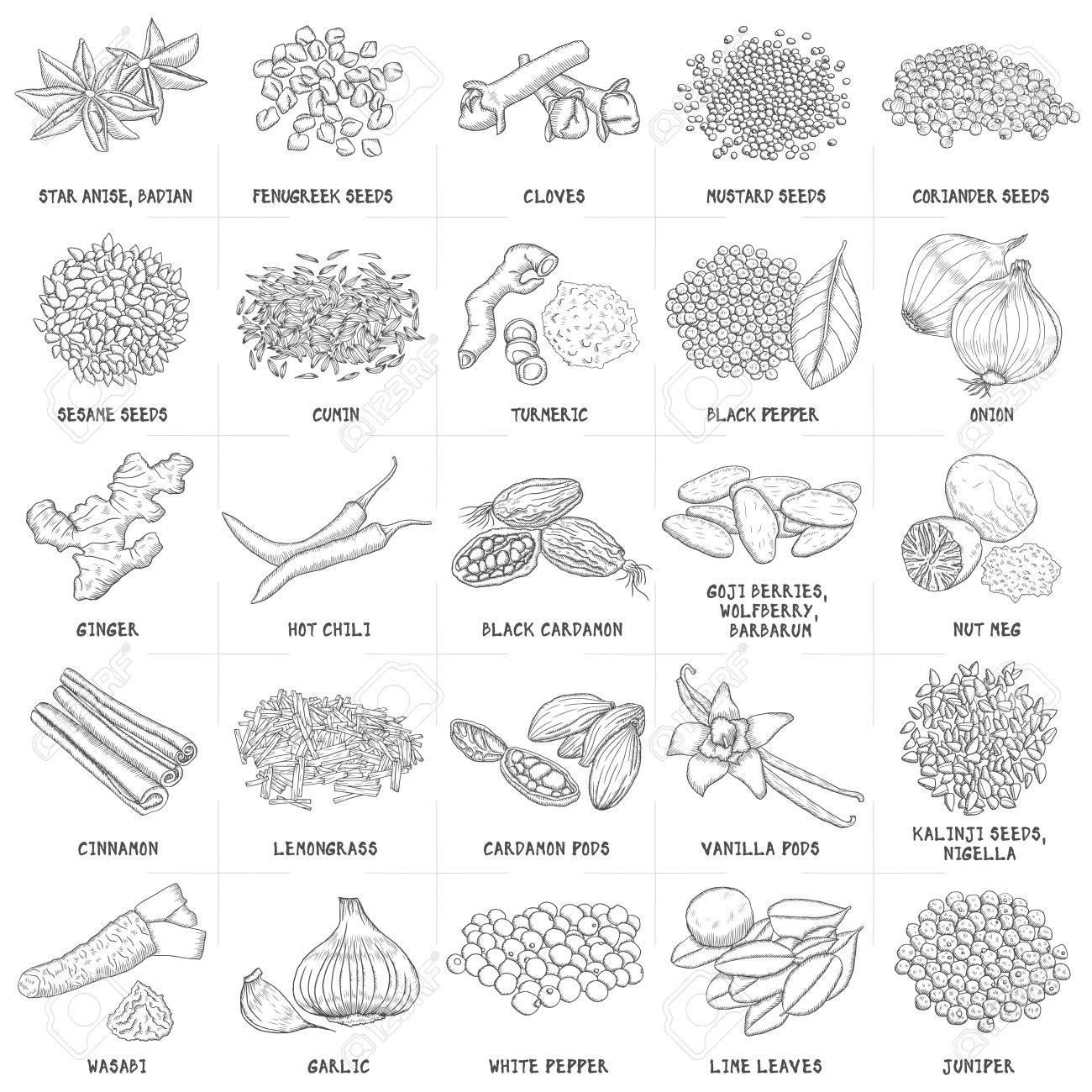 STAR ANISE, BADIAN

FENUGREEK SEEDS

CLOVES

MUSTARD SEEDS

CORIANDER SEEDS

SESAME SEEDS

CUMIN

TURMERIC

BLACK PEPPER

ONION

GINGER

HOT CHILI

BLACK CARDAMON

GOJI BERRIES, WOLFBERRY, BARBARUM

NUT MEG

CINNAMON

LEMONGRASS

CARDAMON PODS

VANILLA PODS

KALINJI SEEDS, NIGELLA

WASABI

GARLIC

WHITE PEPPER

LIME LEAVES

JUNIPER

123RF